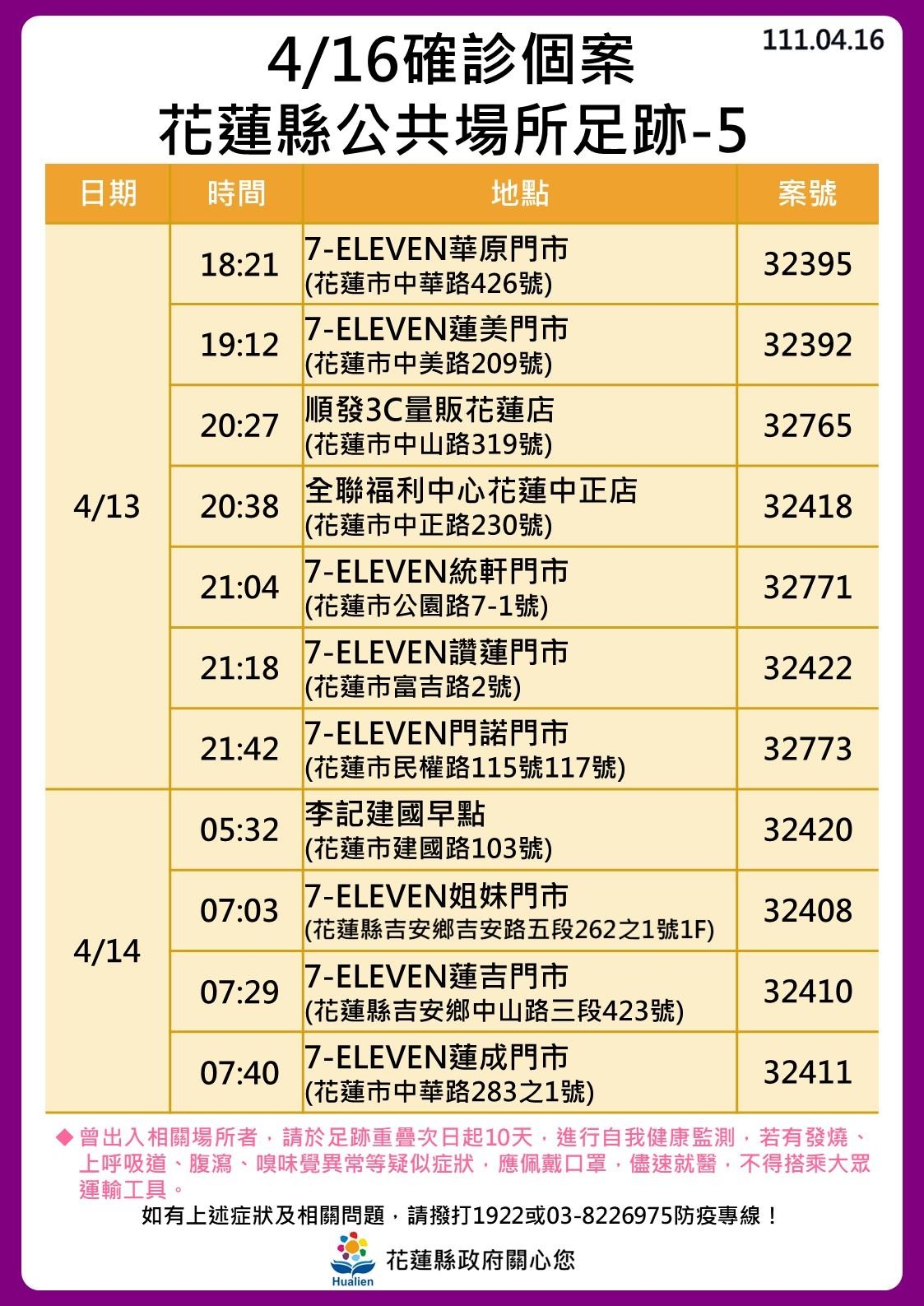 111.04.16

4/16確診個案
花蓮縣公共場所足跡-5

| 日期 | 時間 | 地點 | 案號 |
|---|---|---|---|
| 4/13 | 18:21 | 7-ELEVEN華原門市 (花蓮市中華路426號) | 32395 |
| | 19:12 | 7-ELEVEN蓮美門市 (花蓮市中美路209號) | 32392 |
| | 20:27 | 順發3C量販花蓮店 (花蓮市中山路319號) | 32765 |
| | 20:38 | 全聯福利中心花蓮中正店 (花蓮市中正路230號) | 32418 |
| | 21:04 | 7-ELEVEN統軒門市 (花蓮市公園路7-1號) | 32771 |
| | 21:18 | 7-ELEVEN讚蓮門市 (花蓮市富吉路2號) | 32422 |
| | 21:42 | 7-ELEVEN門諾門市 (花蓮市民權路115號117號) | 32773 |
| 4/14 | 05:32 | 李記建國早點 (花蓮市建國路103號) | 32420 |
| | 07:03 | 7-ELEVEN姐妹門市 (花蓮縣吉安鄉吉安路五段262之1號1F) | 32408 |
| | 07:29 | 7-ELEVEN蓮吉門市 (花蓮縣吉安鄉中山路三段423號) | 32410 |
| | 07:40 | 7-ELEVEN蓮成門市 (花蓮市中華路283之1號) | 32411 |

◆ 曾出入相關場所者，請於足跡重疊次日起10天，進行自我健康監測，若有發燒、上呼吸道、腹瀉、嗅味覺異常等疑似症狀，應佩戴口罩，儘速就醫，不得搭乘大眾運輸工具。

如有上述症狀及相關問題，請撥打1922或03-8226975防疫專線！

Hualien
花蓮縣政府關心您